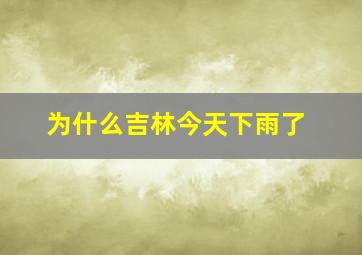 为什么吉林今天下雨了